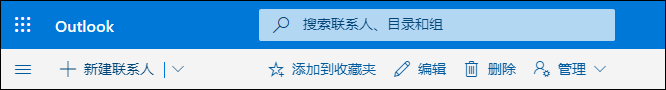 Outlook

搜索联系人、目录和组

新建联系人

添加到收藏夹

编辑

删除

管理